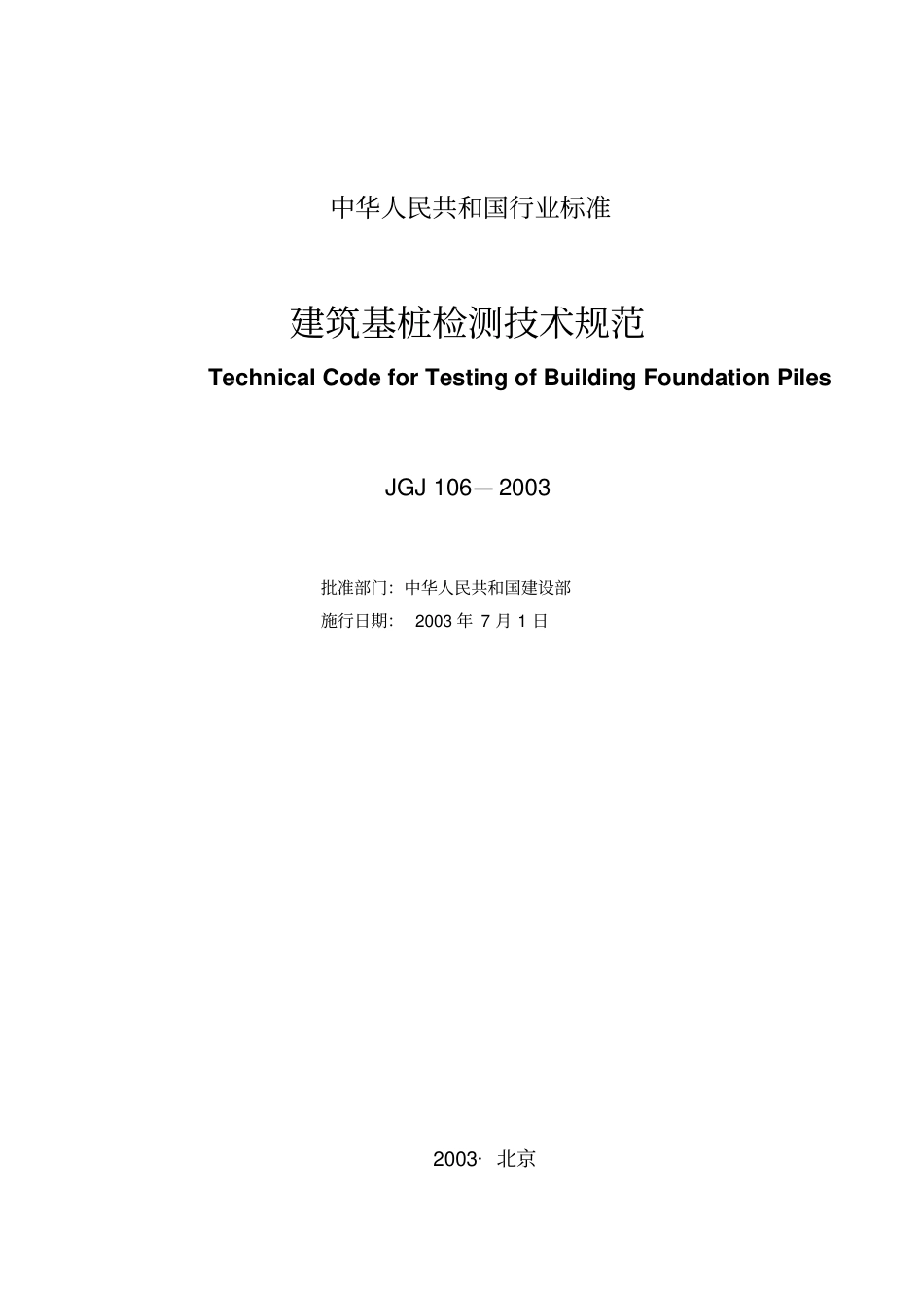 中华人民共和国行业标准

建筑基桩检测技术规范

Technical Code for Testing of Building Foundation Piles

JGJ 106—2003

批准部门：中华人民共和国建设部

施行日期： 2003 年 7 月 1 日

2003· 北京